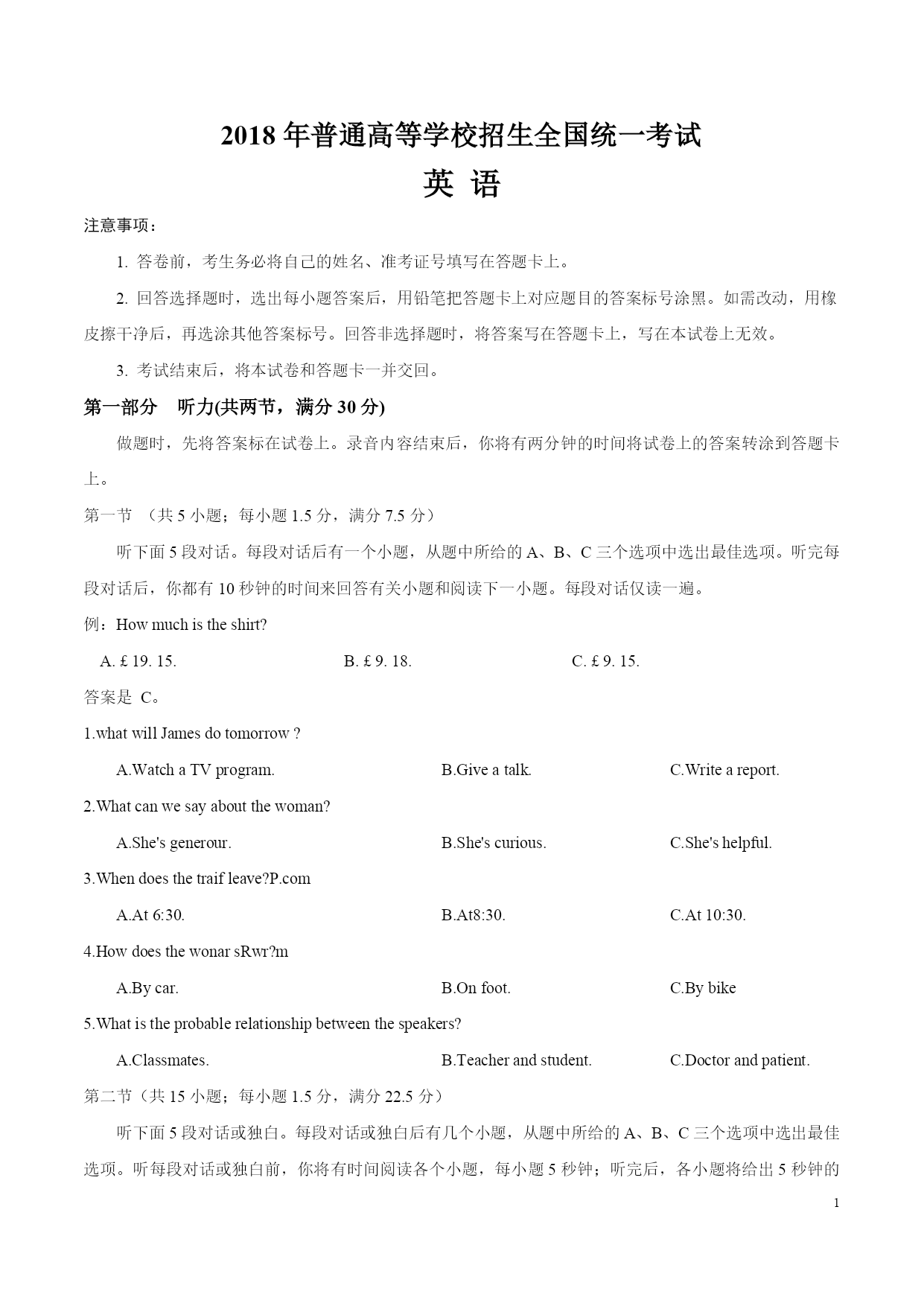 2018 年普通高等学校招生全国统一考试

英 语

注意事项：

1. 答卷前，考生务必将自己的姓名、准考证号填写在答题卡上。

2. 回答选择题时，选出每小题答案后，用铅笔把答题卡上对应题目的答案标号涂黑。如需改动，用橡皮擦干净后，再选涂其他答案标号。回答非选择题时，将答案写在答题卡上，写在本试卷上无效。

3. 考试结束后，将本试卷和答题卡一并交回。

第一部分 听力(共两节，满分 30 分)

做题时，先将答案标在试卷上。录音内容结束后，你将有两分钟的时间将试卷上的答案转涂到答题卡上。

第一节 （共 5 小题；每小题 1.5 分，满分 7.5 分）

听下面 5 段对话。每段对话后有一个小题，从题中所给的 A、B、C 三个选项中选出最佳选项。听完每段对话后，你都有 10 秒钟的时间来回答有关小题和阅读下一小题。每段对话仅读一遍。

例：How much is the shirt?

A. £ 19. 15. B. £ 9. 18. C. £ 9. 15.

答案是 C。

1.what will James do tomorrow ?

A.Watch a TV program. B.Give a talk. C.Write a report.

2.What can we say about the woman?

A.She's generour. B.She's curious. C.She's helpful.

3.When does the traif leave?P.com

A.At 6:30. B.At8:30. C.At 10:30.

4.How does the wonar sRwr?m

A.By car. B.On foot. C.By bike

5.What is the probable relationship between the speakers?

A.Classmates. B.Teacher and student. C.Doctor and patient.

第二节（共 15 小题；每小题 1.5 分，满分 22.5 分）

听下面 5 段对话或独白。每段对话或独白后有几个小题，从题中所给的 A、B、C 三个选项中选出最佳选项。听每段对话或独白前，你将有时间阅读各个小题，每小题 5 秒钟；听完后，各小题将给出 5 秒钟的

1